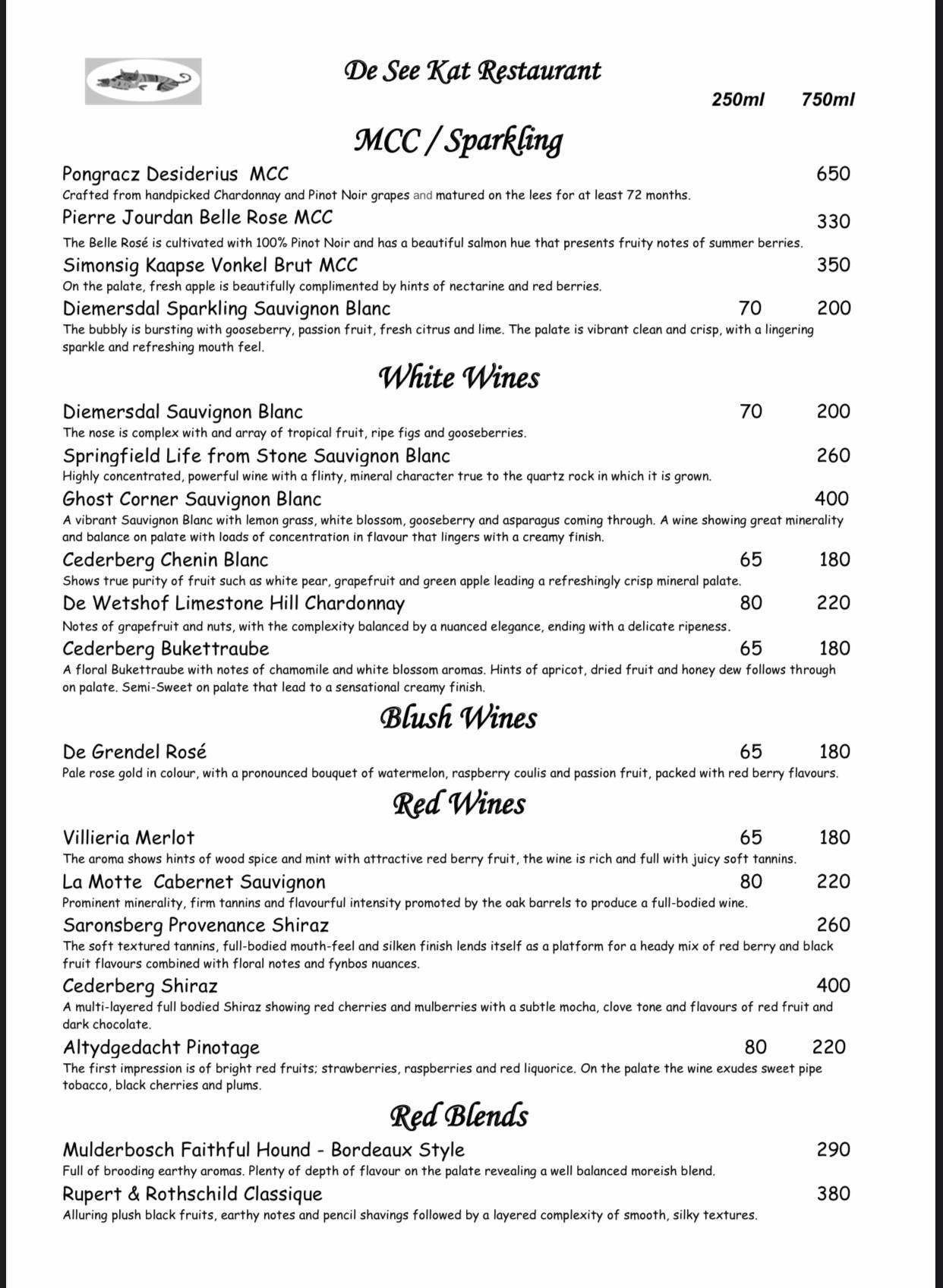 De See Kat Restaurant

250ml 750ml

MCC / Sparkling

Pongracz Desiderius MCC 650
Crafted from handpicked Chardonnay and Pinot Noir grapes and matured on the lees for at least 72 months.

Pierre Jourdan Belle Rose MCC 330
The Belle Rosé is cultivated with 100% Pinot Noir and has a beautiful salmon hue that presents fruity notes of summer berries.

Simonsig Kaapse Vonkel Brut MCC 350
On the palate, fresh apple is beautifully complimented by hints of nectarine and red berries.

Diemersdal Sparkling Sauvignon Blanc 70 200
The bubbly is bursting with gooseberry, passion fruit, fresh citrus and lime. The palate is vibrant clean and crisp, with a lingering sparkle and refreshing mouth feel.

White Wines

Diemersdal Sauvignon Blanc 70 200
The nose is complex with and array of tropical fruit, ripe figs and gooseberries.

Springfield Life from Stone Sauvignon Blanc 260
Highly concentrated, powerful wine with a flinty, mineral character true to the quartz rock in which it is grown.

Ghost Corner Sauvignon Blanc 400
A vibrant Sauvignon Blanc with lemon grass, white blossom, gooseberry and asparagus coming through. A wine showing great minerality and balance on palate with loads of concentration in flavour that lingers with a creamy finish.

Cederberg Chenin Blanc 65 180
Shows true purity of fruit such as white pear, grapefruit and green apple leading a refreshingly crisp mineral palate.

De Wetshof Limestone Hill Chardonnay 80 220
Notes of grapefruit and nuts, with the complexity balanced by a nuanced elegance, ending with a delicate ripeness.

Cederberg Bukettraube 65 180
A floral Bukettraube with notes of chamomile and white blossom aromas. Hints of apricot, dried fruit and honey dew follows through on palate. Semi-Sweet on palate that lead to a sensational creamy finish.

Blush Wines

De Grendel Rosé 65 180
Pale rose gold in colour, with a pronounced bouquet of watermelon, raspberry coulis and passion fruit, packed with red berry flavours.

Red Wines

Villieria Merlot 65 180
The aroma shows hints of wood spice and mint with attractive red berry fruit, the wine is rich and full with juicy soft tannins.

La Motte Cabernet Sauvignon 80 220
Prominent minerality, firm tannins and flavourful intensity promoted by the oak barrels to produce a full-bodied wine.

Saronsberg Provenance Shiraz 260
The soft textured tannins, full-bodied mouth-feel and silken finish lends itself as a platform for a heady mix of red berry and black fruit flavours combined with floral notes and fynbos nuances.

Cederberg Shiraz 400
A multi-layered full bodied Shiraz showing red cherries and mulberries with a subtle mocha, clove tone and flavours of red fruit and dark chocolate.

Altydgedacht Pinotage 80 220
The first impression is of bright red fruits; strawberries, raspberries and red liquorice. On the palate the wine exudes sweet pipe tobacco, black cherries and plums.

Red Blends

Mulderbosch Faithful Hound - Bordeaux Style 290
Full of brooding earthy aromas. Plenty of depth of flavour on the palate revealing a well balanced moreish blend.

Rupert & Rothschild Classique 380
Alluring plush black fruits, earthy notes and pencil shavings followed by a layered complexity of smooth, silky textures.